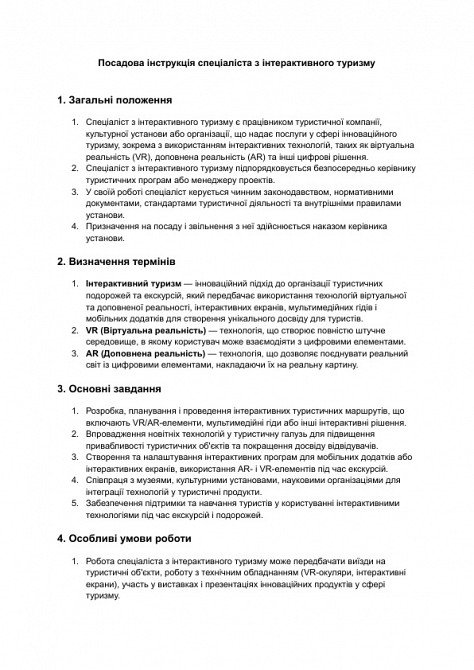 Посадова інструкція спеціаліста з інтерактивного туризму

1. Загальні положення

1. Спеціаліст з інтерактивного туризму є працівником туристичної компанії, культурної установи або організації, що надає послуги у сфері інноваційного туризму, зокрема з використанням інтерактивних технологій, таких як віртуальна реальність (VR), доповнена реальність (AR) та інші цифрові рішення.
2. Спеціаліст з інтерактивного туризму підпорядковується безпосередньо керівнику туристичних програм або менеджеру проектів.
3. У своїй роботі спеціаліст керується чинним законодавством, нормативними документами, стандартами туристичної діяльності та внутрішніми правилами установи.
4. Призначення на посаду і звільнення з неї здійснюється наказом керівника установи.

2. Визначення термінів

1. Інтерактивний туризм — інноваційний підхід до організації туристичних подорожей та екскурсій, який передбачає використання технологій віртуальної та доповненої реальності, інтерактивних екранів, мультимедійних гідів і мобільних додатків для створення унікального досвіду для туристів.
2. VR (Віртуальна реальність) — технологія, що створює повністю штучне середовище, в якому користувач може взаємодіяти з цифровими елементами.
3. AR (Доповнена реальність) — технологія, що дозволяє поєднувати реальний світ із цифровими елементами, накладаючи їх на реальну картину.

3. Основні завдання

1. Розробка, планування і проведення інтерактивних туристичних маршрутів, що включають VR/AR-елементи, мультимедійні гіди або інші інтерактивні рішення.
2. Впровадження новітніх технологій у туристичну галузь для підвищення привабливості туристичних об'єктів та покращення досвіду відвідувачів.
3. Створення та налаштування інтерактивних програм для мобільних додатків або інтерактивних екранів, використання AR- і VR-елементів під час екскурсій.
4. Співпраця з музеями, культурними установами, науковими організаціями для інтеграції технологій у туристичні продукти.
5. Забезпечення підтримки та навчання туристів у користуванні інтерактивними технологіями під час екскурсій і подорожей.

4. Особливі умови роботи

1. Робота спеціаліста з інтерактивного туризму може передбачати виїзди на туристичні об'єкти, роботу з технічним обладнанням (VR-окуляри, інтерактивні екрани), участь у виставках і презентаціях інноваційних продуктів у сфері туризму.